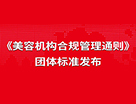 《美容机构合规管理通则》
团体标准发布